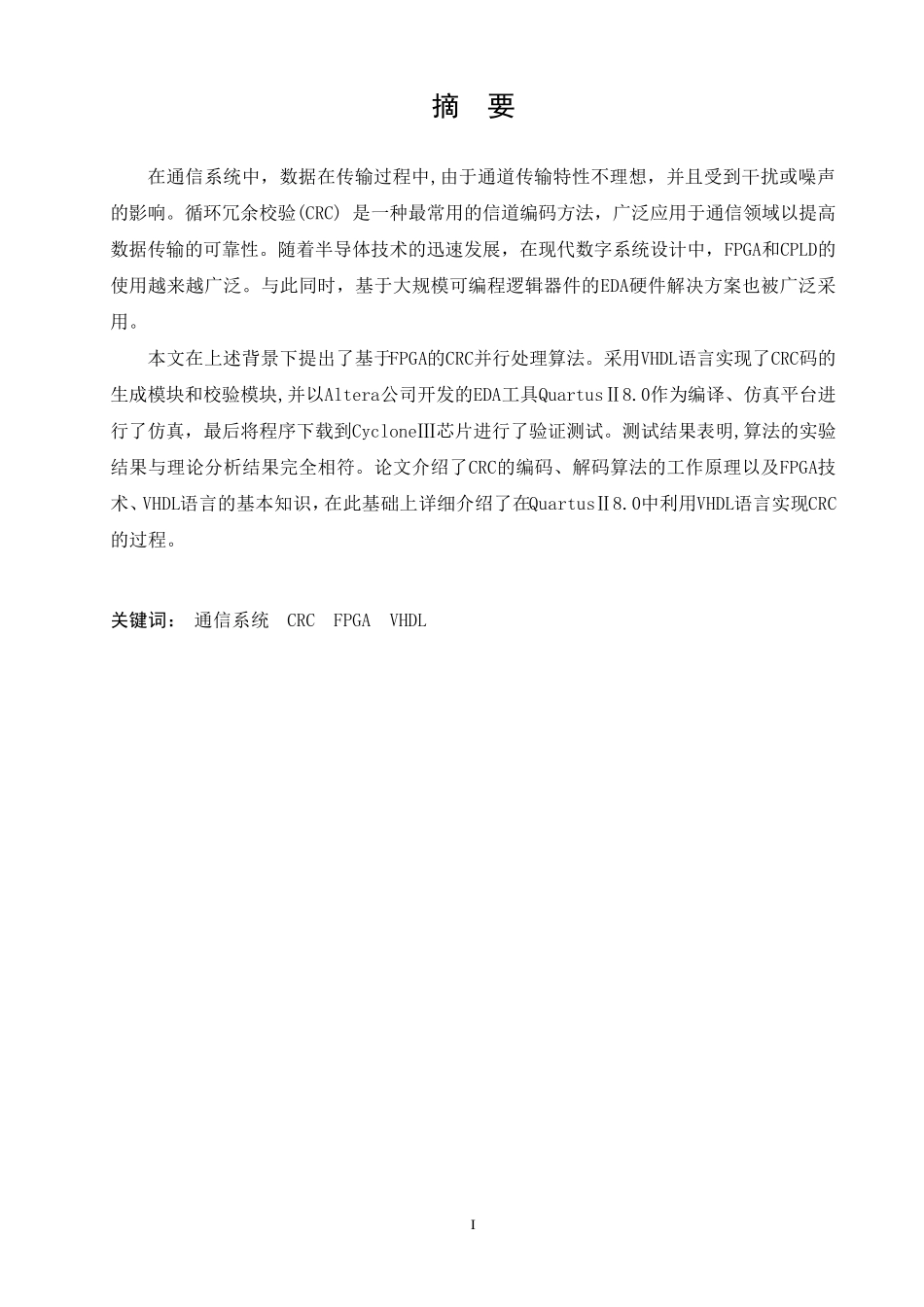 摘　要

在通信系统中，数据在传输过程中,由于通道传输特性不理想，并且受到干扰或噪声的影响。循环冗余校验(CRC) 是一种最常用的信道编码方法，广泛应用于通信领域以提高数据传输的可靠性。随着半导体技术的迅速发展，在现代数字系统设计中，FPGA和CPLD的使用越来越广泛。与此同时，基于大规模可编程逻辑器件的EDA硬件解决方案也被广泛采用。

本文在上述背景下提出了基于FPGA的CRC并行处理算法。采用VHDL语言实现了CRC码的生成模块和校验模块,并以Altera公司开发的EDA工具QuartusⅡ8.0作为编译、仿真平台进行了仿真，最后将程序下载到CycloneIII芯片进行了验证测试。测试结果表明,算法的实验结果与理论分析结果完全相符。论文介绍了CRC的编码、解码算法的工作原理以及FPGA技术、VHDL语言的基本知识,在此基础上详细介绍了在QuartusⅡ8.0中利用VHDL语言实现CRC的过程。

关键词：　通信系统　CRC　FPGA　VHDL

I